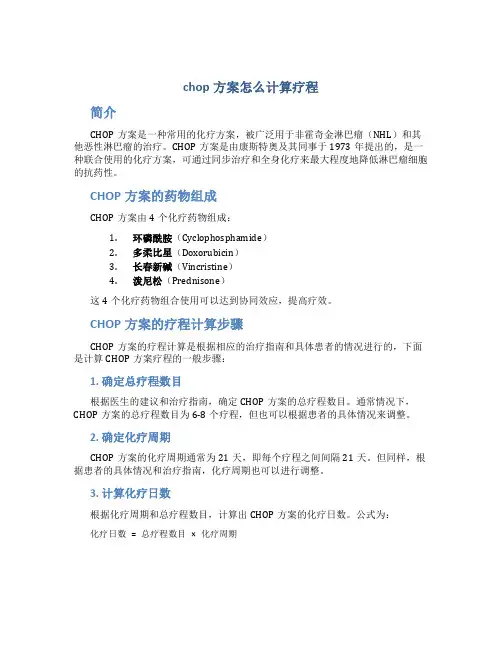 chop 方案怎么计算疗程

简介

CHOP 方案是一种常用的化疗方案，被广泛用于非霍奇金淋巴瘤（NHL）和其他恶性淋巴瘤的治疗。CHOP 方案是由康斯特奥及其同事于 1973 年提出的，是一种联合使用的化疗方案，可通过同步治疗和全身化疗来最大程度地降低淋巴瘤细胞的抗药性。

CHOP 方案的药物组成

CHOP 方案由 4 个化疗药物组成：

1. 环磷酰胺（Cyclophosphamide）
2. 多柔比星（Doxorubicin）
3. 长春新碱（Vincristine）
4. 泼尼松（Prednisone）

这 4 个化疗药物组合使用可以达到协同效应，提高疗效。

CHOP 方案的疗程计算步骤

CHOP 方案的疗程计算是根据相应的治疗指南和具体患者的情况进行的，下面是计算 CHOP 方案疗程的一般步骤：

1. 确定总疗程数目

根据医生的建议和治疗指南，确定 CHOP 方案的总疗程数目。通常情况下，CHOP 方案的总疗程数目为 6-8 个疗程，但也可以根据患者的具体情况来调整。

2. 确定化疗周期

CHOP 方案的化疗周期通常为 21 天，即每个疗程之间间隔 21 天。但同样，根据患者的具体情况和治疗指南，化疗周期也可以进行调整。

3. 计算化疗日数

根据化疗周期和总疗程数目，计算出 CHOP 方案的化疗日数。公式为：

化疗日数 = 总疗程数目 × 化疗周期